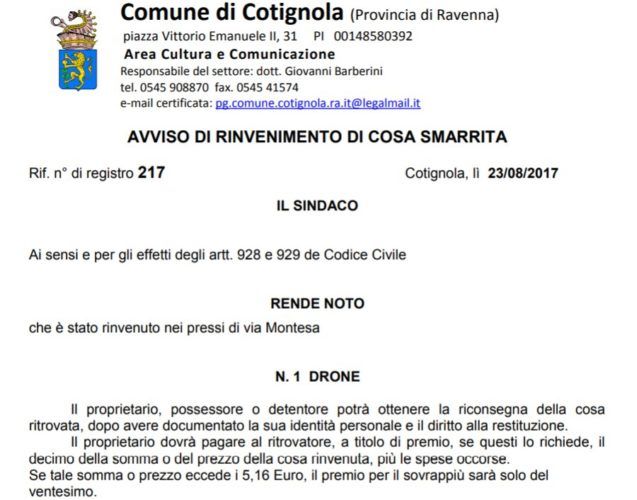 Comune di Cotignola (Provincia di Ravenna)
piazza Vittorio Emanuele II, 31 PI 00148580392
Area Cultura e Comunicazione
Responsabile del settore: dott. Giovanni Barberini
tel. 0545 908870 fax. 0545 41574
e-mail certificata: pg.comune.cotignola.ra.it@legalmail.it

AVVISO DI RINVENIMENTO DI COSA SMARRITA

Rif. n° di registro 217

Cotignola, lì 23/08/2017

IL SINDACO

Ai sensi e per gli effetti degli artt. 928 e 929 de Codice Civile

RENDE NOTO

che è stato rinvenuto nei pressi di via Montesa

N. 1 DRONE

Il proprietario, possessore o detentore potrà ottenere la riconsegna della cosa ritrovata, dopo avere documentato la sua identità personale e il diritto alla restituzione.

Il proprietario dovrà pagare al ritrovatore, a titolo di premio, se questi lo richiede, il decimo della somma o del prezzo della cosa rinvenuta, più le spese occorse.
Se tale somma o prezzo eccede i 5,16 Euro, il premio per il sovrappiù sarà solo del ventesimo.